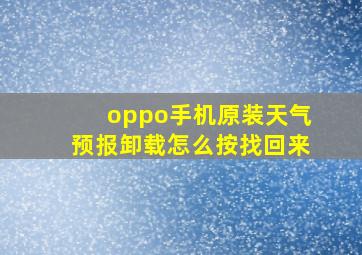 oppo手机原装天气预报卸载怎么按找回来